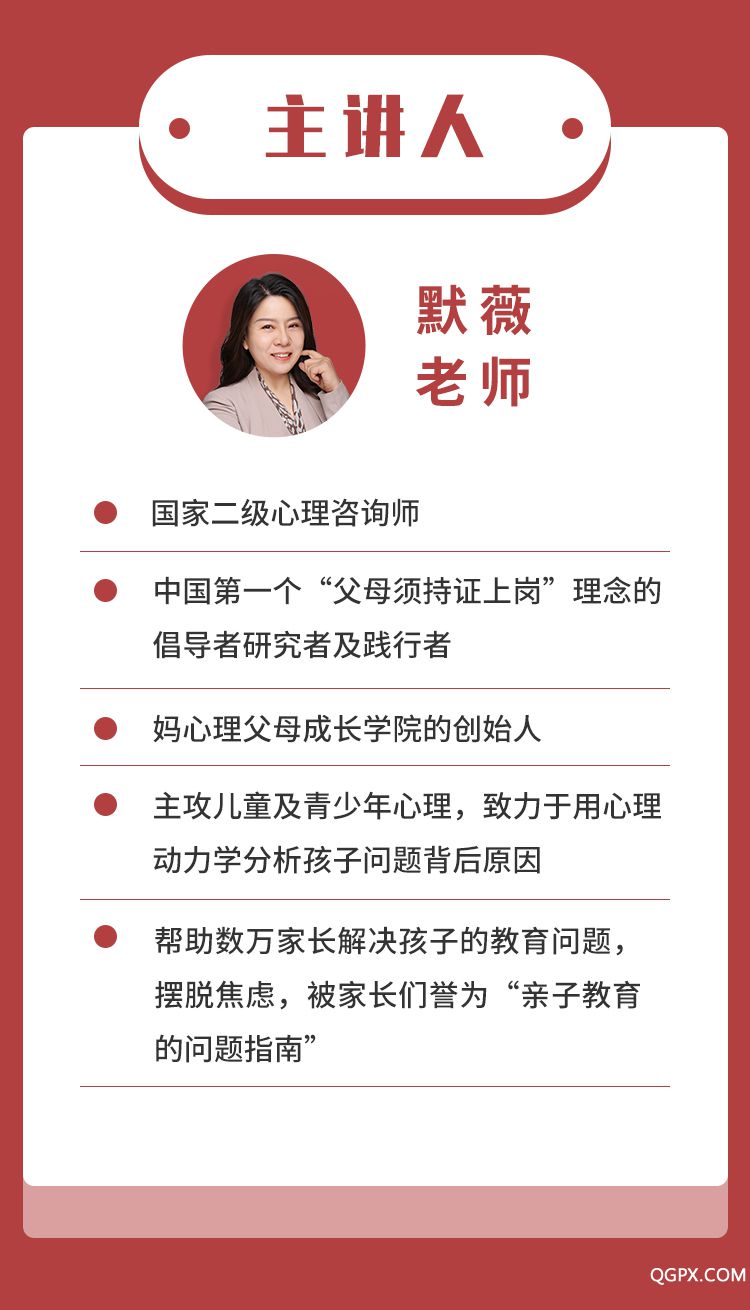 主讲人

默薇
老师

国家二级心理咨询师

中国第一个“父母须持证上岗”理念的倡导者研究者及践行者

妈心理父母成长学院的创始人

主攻儿童及青少年心理，致力于用心理动力学分析孩子问题背后原因

帮助数万家长解决孩子的教育问题，摆脱焦虑，被家长们誉为“亲子教育的问题指南”

QGPX.COM